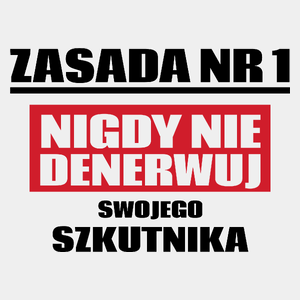 ZASADA NR 1

NIGDY NIE DENERWUJ

SWOJEGO

SZKUTNIKA